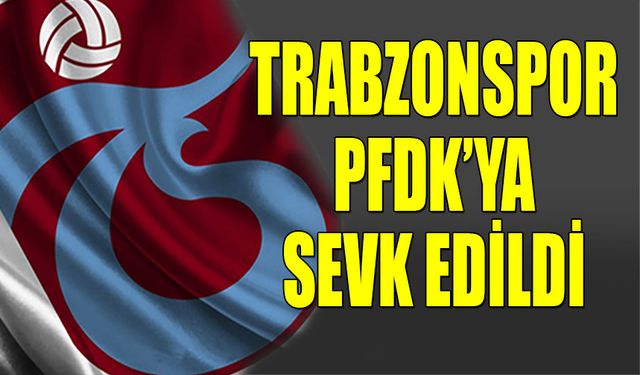 TRABZONSPOR PFDK'YA SEVK EDİLDİ